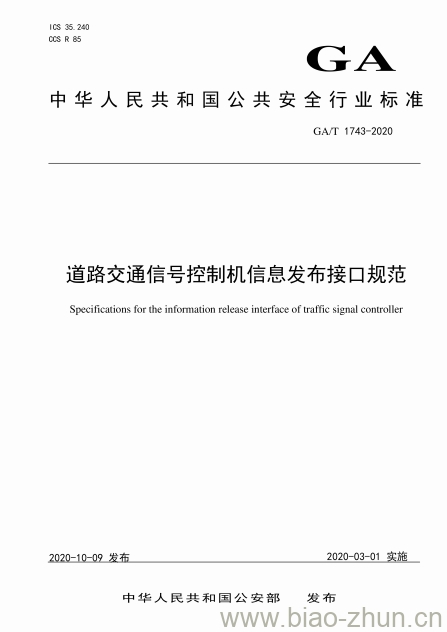 ICS 35.240
CCS R 85

GA

中华人民共和国公共安全行业标准

GA/T 1743-2020

道路交通信号控制机信息发布接口规范

Specifications for the information release interface of traffic signal controller

2020-10-09 发布

2020-03-01 实施

中华人民共和国公安部　发布

www.biao-zhun.cn